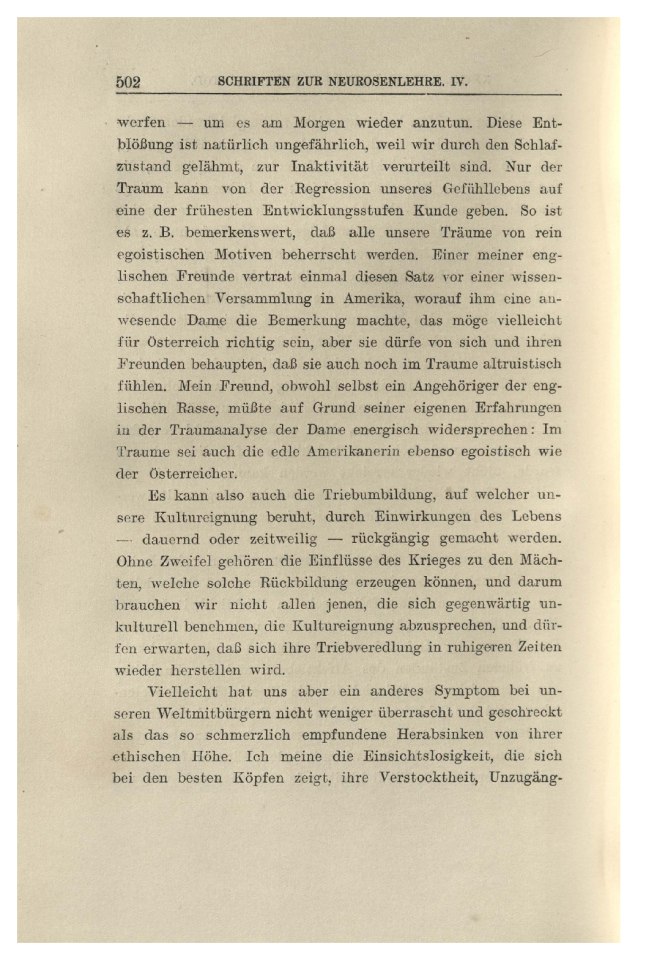 502 SCHRIFTEN ZUR NEUROSENLEHRE. IV.

werfen — um es am Morgen wieder anzutun. Diese Entblößung ist natürlich ungefährlich, weil wir durch den Schlafzustand gelähmt, zur Inaktivität verurteilt sind. Nur der Traum kann von der Regression unseres Gefühllebens auf eine der frühesten Entwicklungsstufen Kunde geben. So ist es z. B. bemerkenswert, daß alle unsere Träume von rein egoistischen Motiven beherrscht werden. Einer meiner englischen Freunde vertrat einmal diesen Satz vor einer wissenschaftlichen Versammlung in Amerika, worauf ihm eine anwesende Dame die Bemerkung machte, das möge vielleicht für Österreich richtig sein, aber sie dürfe von sich und ihren Freunden behaupten, daß sie auch noch im Traume altruistisch fühlen. Mein Freund, obwohl selbst ein Angehöriger der englischen Rasse, müßte auf Grund seiner eigenen Erfahrungen in der Traumanalyse der Dame energisch widersprechen: Im Traume sei auch die edle Amerikanerin ebenso egoistisch wie der Österreicher.

Es kann also auch die Triebumbildung, auf welcher unsere Kultureignung beruht, durch Einwirkungen des Lebens — dauernd oder zeitweilig — rückgängig gemacht werden. Ohne Zweifel gehören die Einflüsse des Krieges zu den Mächten, welche solche Rückbildung erzeugen können, und darum brauchen wir nicht allen jenen, die sich gegenwärtig unkulturell benehmen, die Kultureignung abzusprechen, und dürfen erwarten, daß sich ihre Triebveredlung in ruhigeren Zeiten wieder herstellen wird.

Vielleicht hat uns aber ein anderes Symptom bei unseren Weltmitbürgern nicht weniger überrascht und geschreckt als das so schmerzlich empfundene Herabsinken von ihrer ethischen Höhe. Ich meine die Einsichtslosigkeit, die sich bei den besten Köpfen zeigt, ihre Verstocktheit, Unzugäng-